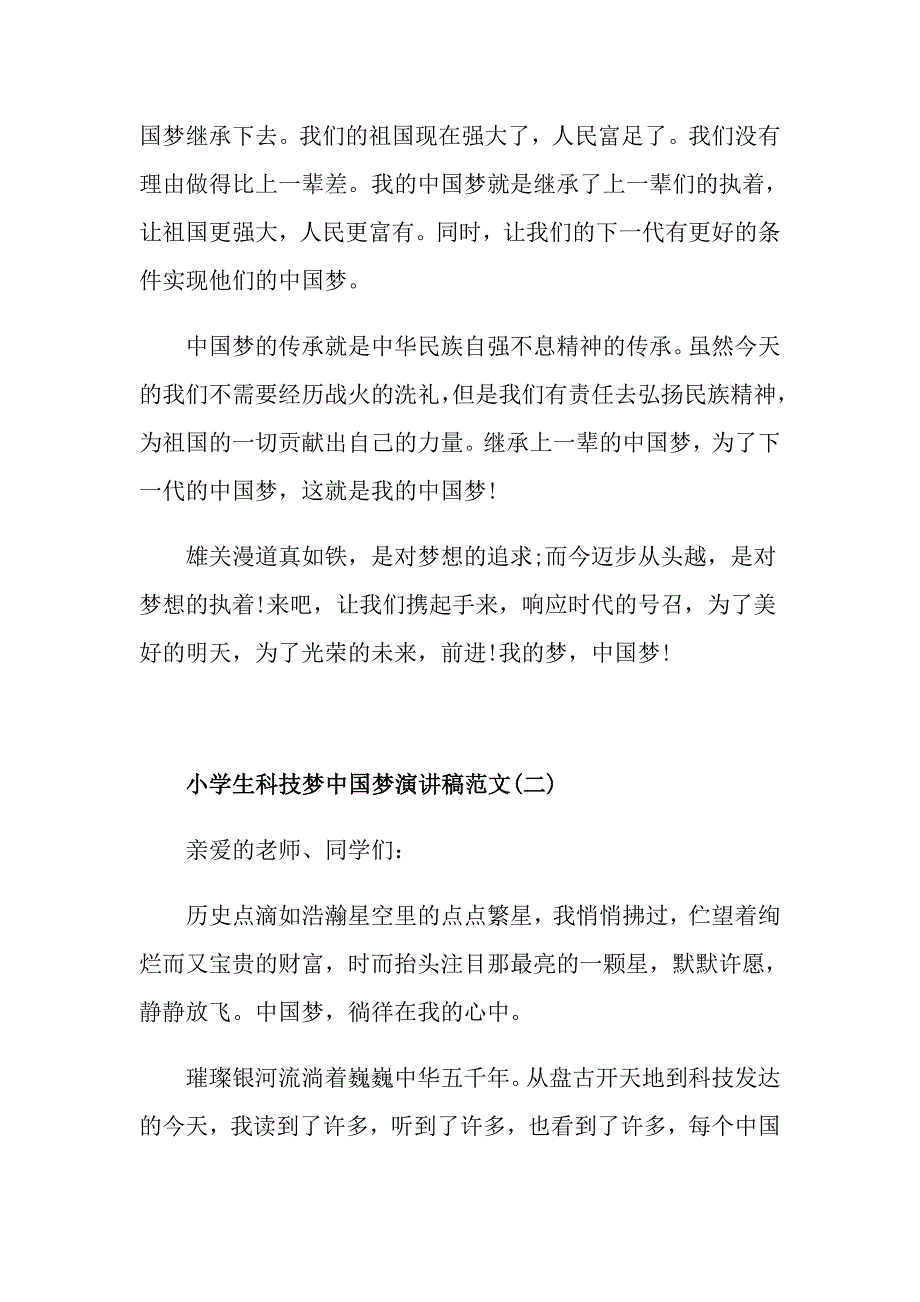 国梦继承下去。我们的祖国现在强大了，人民富足了。我们没有理由做得比上一辈差。我的中国梦就是继承了上一辈们的执着，让祖国更强大，人民更富有。同时，让我们的下一代有更好的条件实现他们的中国梦。

中国梦的传承就是中华民族自强不息精神的传承。虽然今天的我们不需要经历战火的洗礼，但是我们有责任去弘扬民族精神，为祖国的一切贡献出自己的力量。继承上一辈的中国梦，为了下一代的中国梦，这就是我的中国梦!

雄关漫道真如铁，是对梦想的追求;而今迈步从头越，是对梦想的执着!来吧，让我们携起手来，响应时代的号召，为了美好的明天，为了光荣的未来，前进!我的梦，中国梦!

小学生科技梦中国梦演讲稿范文(二)

亲爱的老师、同学们：

历史点滴如浩瀚星空里的点点繁星，我悄悄拂过，伫望着绚烂而又宝贵的财富，时而抬头注目那最亮的一颗星，默默许愿，静静放飞。中国梦，徜徉在我的心中。

璀璨银河流淌着巍巍中华五千年。从盘古开天地到科技发达的今天，我读到了许多，听到了许多，也看到了许多，每个中国